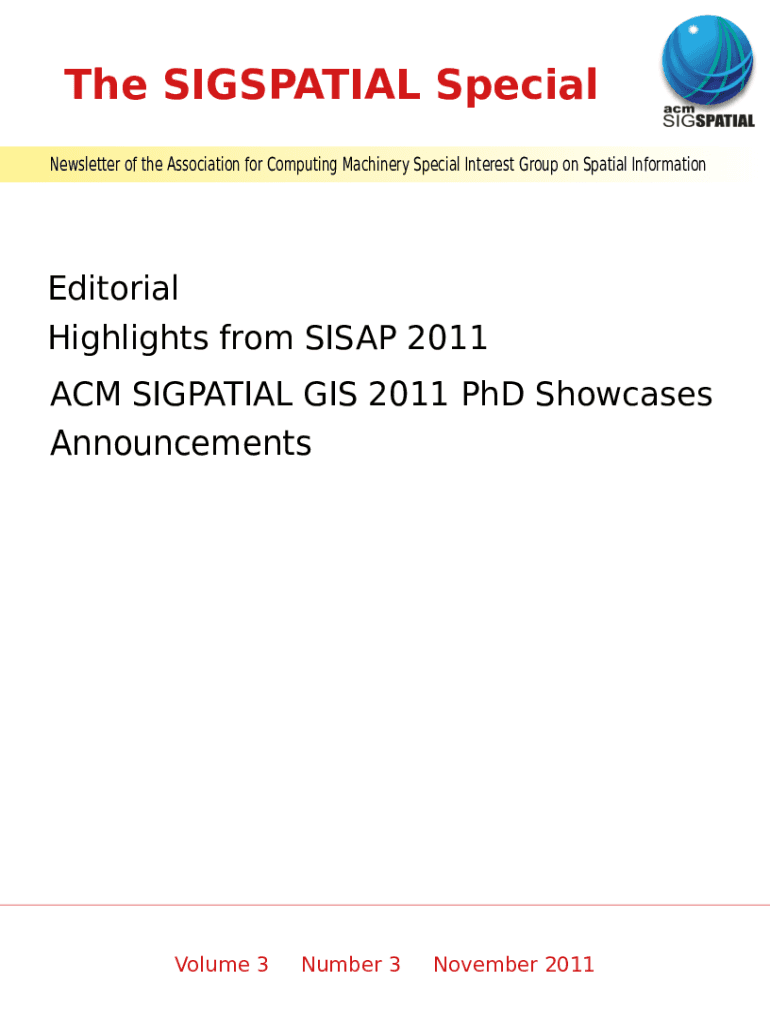 The SIGSPATIAL Special

acm SIGSPATIAL

Newsletter of the Association for Computing Machinery Special Interest Group on Spatial Information

Editorial
Highlights from SISAP 2011
ACM SIGPATIAL GIS 2011 PhD Showcases
Announcements

Volume 3 Number 3 November 2011